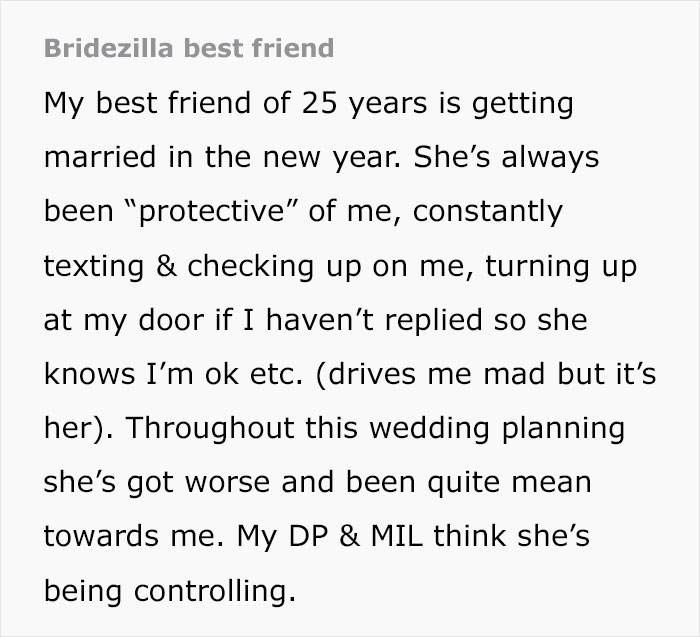 Bridezilla best friend

My best friend of 25 years is getting married in the new year. She’s always been “protective” of me, constantly texting & checking up on me, turning up at my door if I haven’t replied so she knows I’m ok etc. (drives me mad but it’s her). Throughout this wedding planning she’s got worse and been quite mean towards me. My DP & MIL think she’s being controlling.